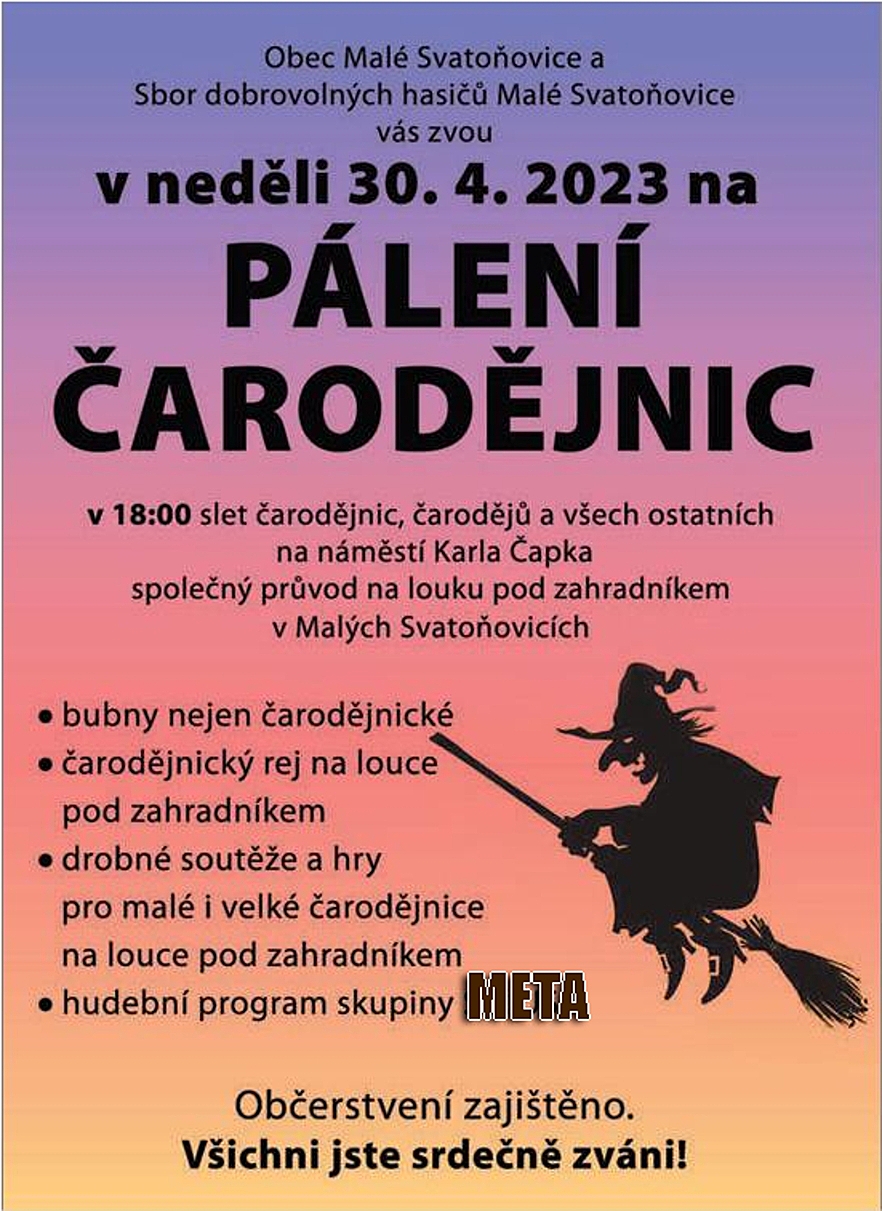 Obec Malé Svatoňovice a
Sbor dobrovolných hasičů Malé Svatoňovice
vás zvou

v neděli 30. 4. 2023 na

PÁLENÍ
ČARODĚJNIC

v 18:00 slet čarodějnic, čarodějů a všech ostatních
na náměstí Karla Čapka
společný průvod na louku pod zahradníkem
v Malých Svatoňovicích

• bubny nejen čarodějnické
• čarodějnický rej na louce pod zahradníkem
• drobné soutěže a hry pro malé i velké čarodějnice na louce pod zahradníkem
• hudební program skupiny META

Občerstvení zajištěno.
Všichni jste srdečně zváni!